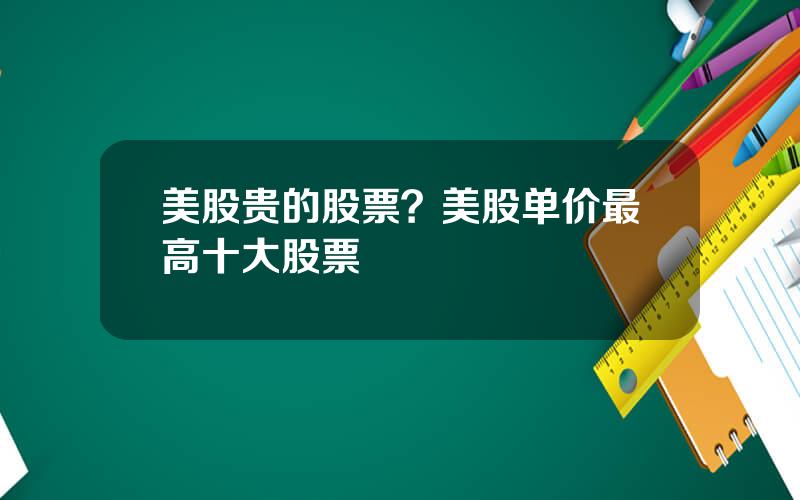 美股贵的股票？美股单价最高十大股票